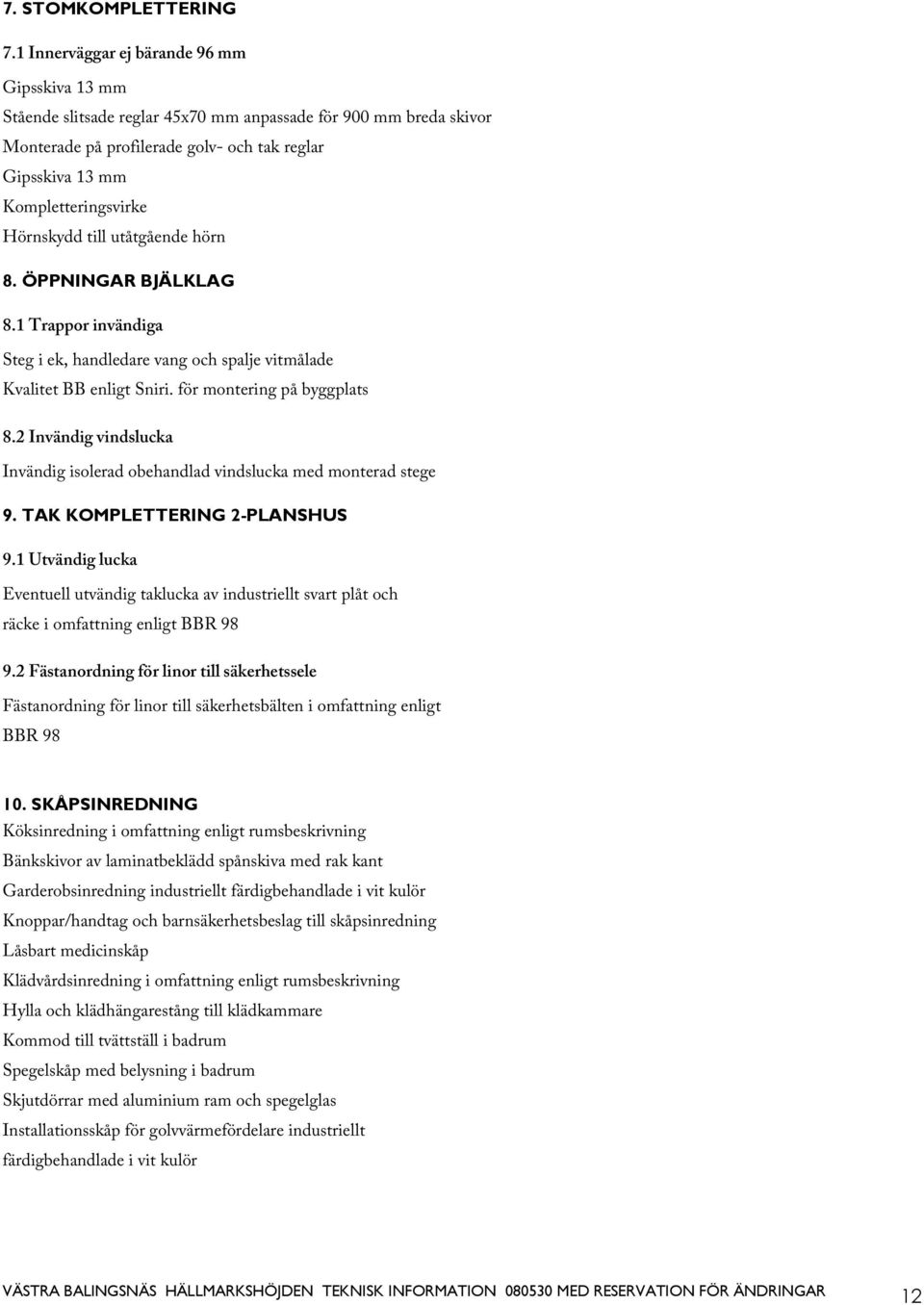 7. STOMKOMPLETTERING

7.1 Innerväggar ej bärande 96 mm

Gipsskiva 13 mm
Stående slitsade reglar 45x70 mm anpassade för 900 mm breda skivor
Monterade på profilerade golv- och tak reglar
Gipsskiva 13 mm
Kompletteringsvirke
Hörnskydd till utåtgående hörn

8. ÖPPNINGAR BJÄLKLAG

8.1 Trappor invändiga

Steg i ek, handledare vang och spalje vitmålade
Kvalitet BB enligt Sniri. för montering på byggplats

8.2 Invändig vindslucka

Invändig isolerad obehandlad vindslucka med monterad stege

9. TAK KOMPLETTERING 2-PLANSHUS

9.1 Utvändig lucka

Eventuell utvändig taklucka av industriellt svart plåt och räcke i omfattning enligt BBR 98

9.2 Fästanordning för linor till säkerhetssele

Fästanordning för linor till säkerhetsbälten i omfattning enligt BBR 98

10. SKÅPSINREDNING

Köksinredning i omfattning enligt rumsbeskrivning
Bänkskivor av laminatbeklädd spånskiva med rak kant
Garderobsinredning industriellt färdigbehandlade i vit kulör
Knoppar/handtag och barnsäkerhetsbeslag till skåpsinredning
Låsbart medicinskåp
Klädvårdsinredning i omfattning enligt rumsbeskrivning
Hylla och klädhängarestång till klädkammare
Kommod till tvättställ i badrum
Spegelskåp med belysning i badrum
Skjutdörrar med aluminium ram och spegelglas
Installationsskåp för golvvärmefördelare industriellt färdigbehandlade i vit kulör

VÄSTRA BALINGSNÄS HÄLLMARKSHÖJDEN TEKNISK INFORMATION 080530 MED RESERVATION FÖR ÄNDRINGAR 12